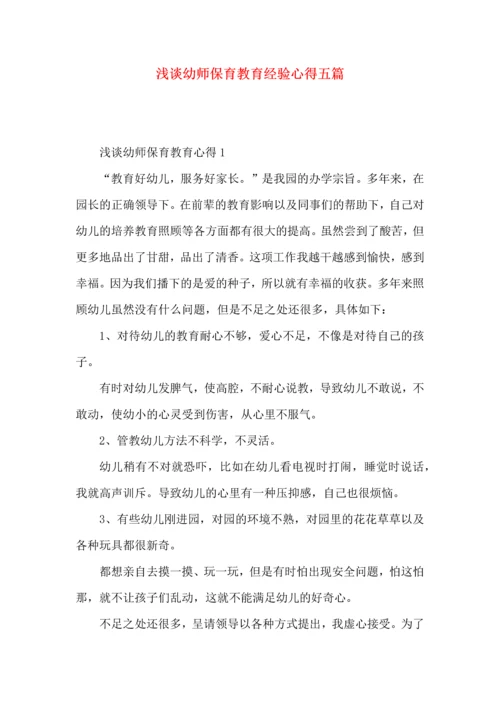 浅谈幼师保育教育经验心得五篇

浅谈幼师保育教育心得 1

“教育好幼儿，服务好家长。”是我园的办学宗旨。多年来，在园长的正确领导下。在前辈的教育影响以及同事们的帮助下，自己对幼儿的培养教育照顾等各方面都有很大的提高。虽然尝到了酸苦，但更多地品出了甘甜，品出了清香。这项工作我越干越感到愉快，感到幸福。因为我们播下的是爱的种子，所以就有幸福的收获。多年来照顾幼儿虽然没有什么问题，但是不足之处还很多，具体如下：

1、对待幼儿的教育耐心不够，爱心不足，不像是对待自己的孩子。

有时对幼儿发脾气，使高腔，不耐心说教，导致幼儿不敢说，不敢动，使幼小的心灵受到伤害，从心里不服气。

2、管教幼儿方法不科学，不灵活。

幼儿稍有不对就恐吓，比如在幼儿看电视时打闹，睡觉时说话，我就高声训斥。导致幼儿的心里有一种压抑感，自己也很烦恼。

3、有些幼儿刚进园，对园的环境不熟，对园里的花花草草以及各种玩具都很新奇。

都想亲自去摸一摸、玩一玩，但是有时怕出现安全问题，怕这怕那，就不让孩子们乱动，这就不能满足幼儿的好奇心。

不足之处还很多，呈请领导以各种方式提出，我虚心接受。为了